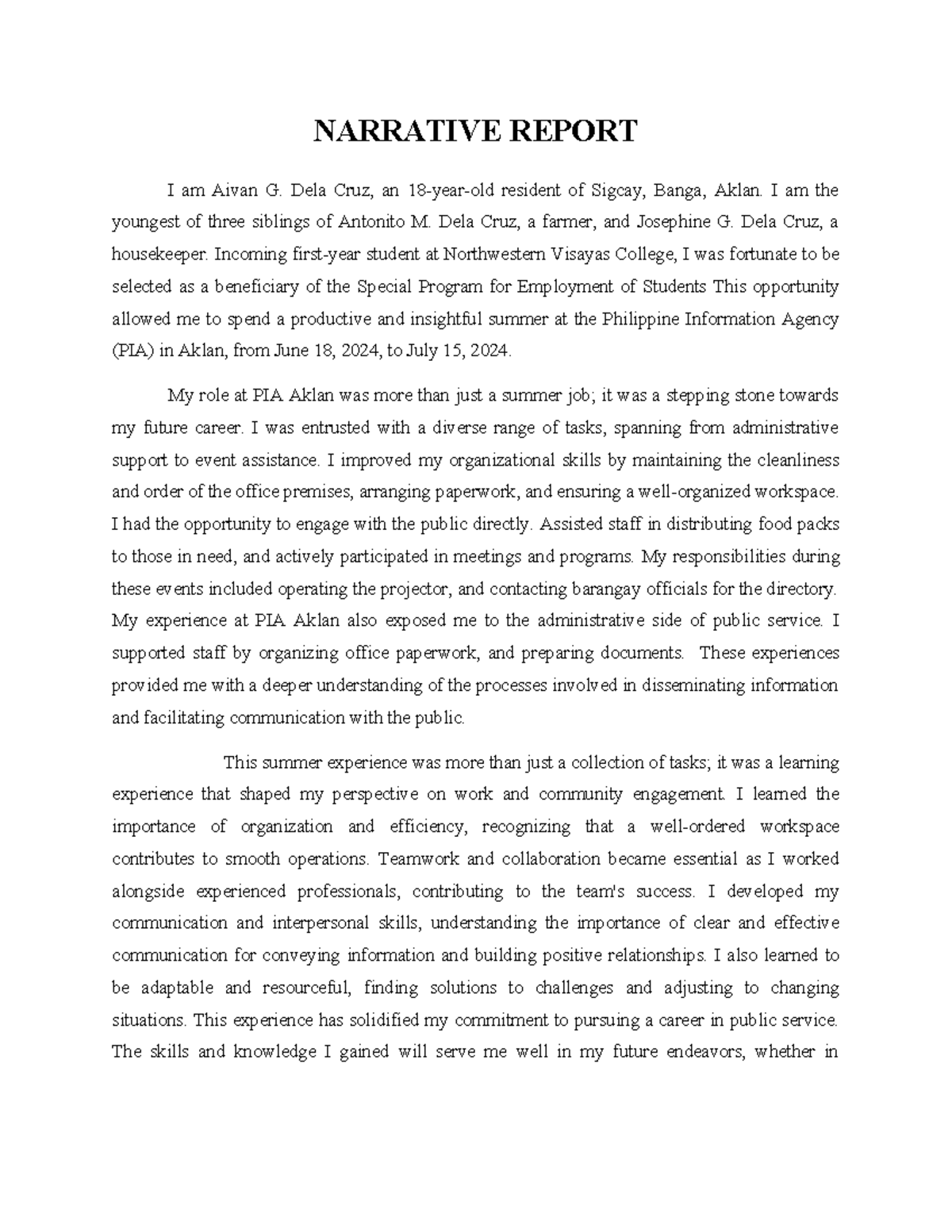 NARRATIVE REPORT

I am Aivan G. Dela Cruz, an 18-year-old resident of Sigcay, Banga, Aklan. I am the youngest of three siblings of Antonito M. Dela Cruz, a farmer, and Josephine G. Dela Cruz, a housekeeper. Incoming first-year student at Northwestern Visayas College, I was fortunate to be selected as a beneficiary of the Special Program for Employment of Students This opportunity allowed me to spend a productive and insightful summer at the Philippine Information Agency (PIA) in Aklan, from June 18, 2024, to July 15, 2024.

My role at PIA Aklan was more than just a summer job; it was a stepping stone towards my future career. I was entrusted with a diverse range of tasks, spanning from administrative support to event assistance. I improved my organizational skills by maintaining the cleanliness and order of the office premises, arranging paperwork, and ensuring a well-organized workspace. I had the opportunity to engage with the public directly. Assisted staff in distributing food packs to those in need, and actively participated in meetings and programs. My responsibilities during these events included operating the projector, and contacting barangay officials for the directory. My experience at PIA Aklan also exposed me to the administrative side of public service. I supported staff by organizing office paperwork, and preparing documents. These experiences provided me with a deeper understanding of the processes involved in disseminating information and facilitating communication with the public.

This summer experience was more than just a collection of tasks; it was a learning experience that shaped my perspective on work and community engagement. I learned the importance of organization and efficiency, recognizing that a well-ordered workspace contributes to smooth operations. Teamwork and collaboration became essential as I worked alongside experienced professionals, contributing to the team's success. I developed my communication and interpersonal skills, understanding the importance of clear and effective communication for conveying information and building positive relationships. I also learned to be adaptable and resourceful, finding solutions to challenges and adjusting to changing situations. This experience has solidified my commitment to pursuing a career in public service. The skills and knowledge I gained will serve me well in my future endeavors, whether in